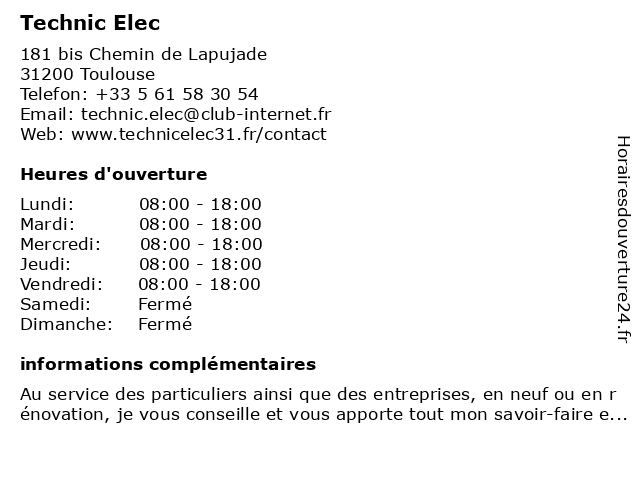 Technic Elec

181 bis Chemin de Lapujade
31200 Toulouse
Telefon: +33 5 61 58 30 54
Email: technic.elec@club-internet.fr
Web: www.technicelec31.fr/contact

Heures d'ouverture

| | |
|---|---|
| Lundi: | 08:00 - 18:00 |
| Mardi: | 08:00 - 18:00 |
| Mercredi: | 08:00 - 18:00 |
| Jeudi: | 08:00 - 18:00 |
| Vendredi: | 08:00 - 18:00 |
| Samedi: | Fermé |
| Dimanche: | Fermé |

informations complémentaires

Au service des particuliers ainsi que des entreprises, en neuf ou en r énovation, je vous conseille et vous apporte tout mon savoir-faire e...

Horairesdouverture24.fr